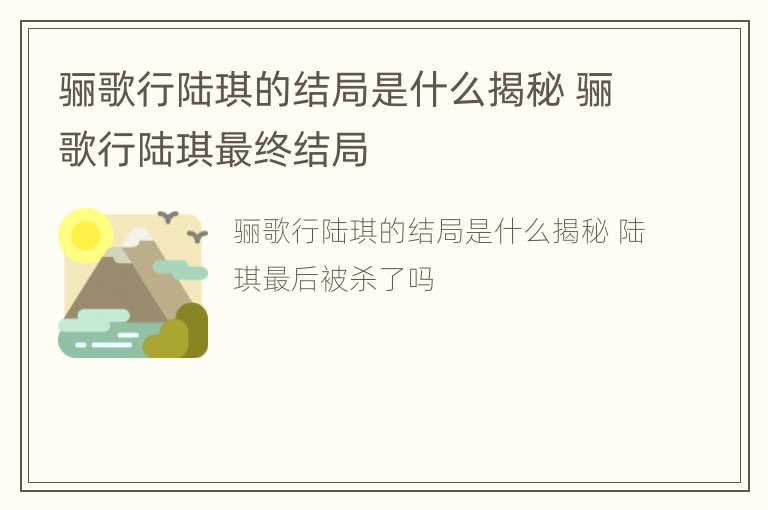 骊歌行陆琪的结局是什么揭秘 骊歌行陆琪最终结局

骊歌行陆琪的结局是什么揭秘 陆琪最后被杀了吗